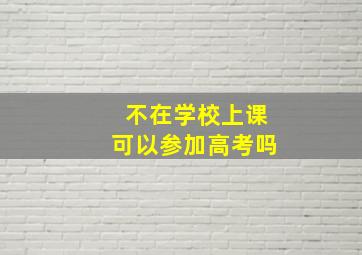 不在学校上课
可以参加高考吗